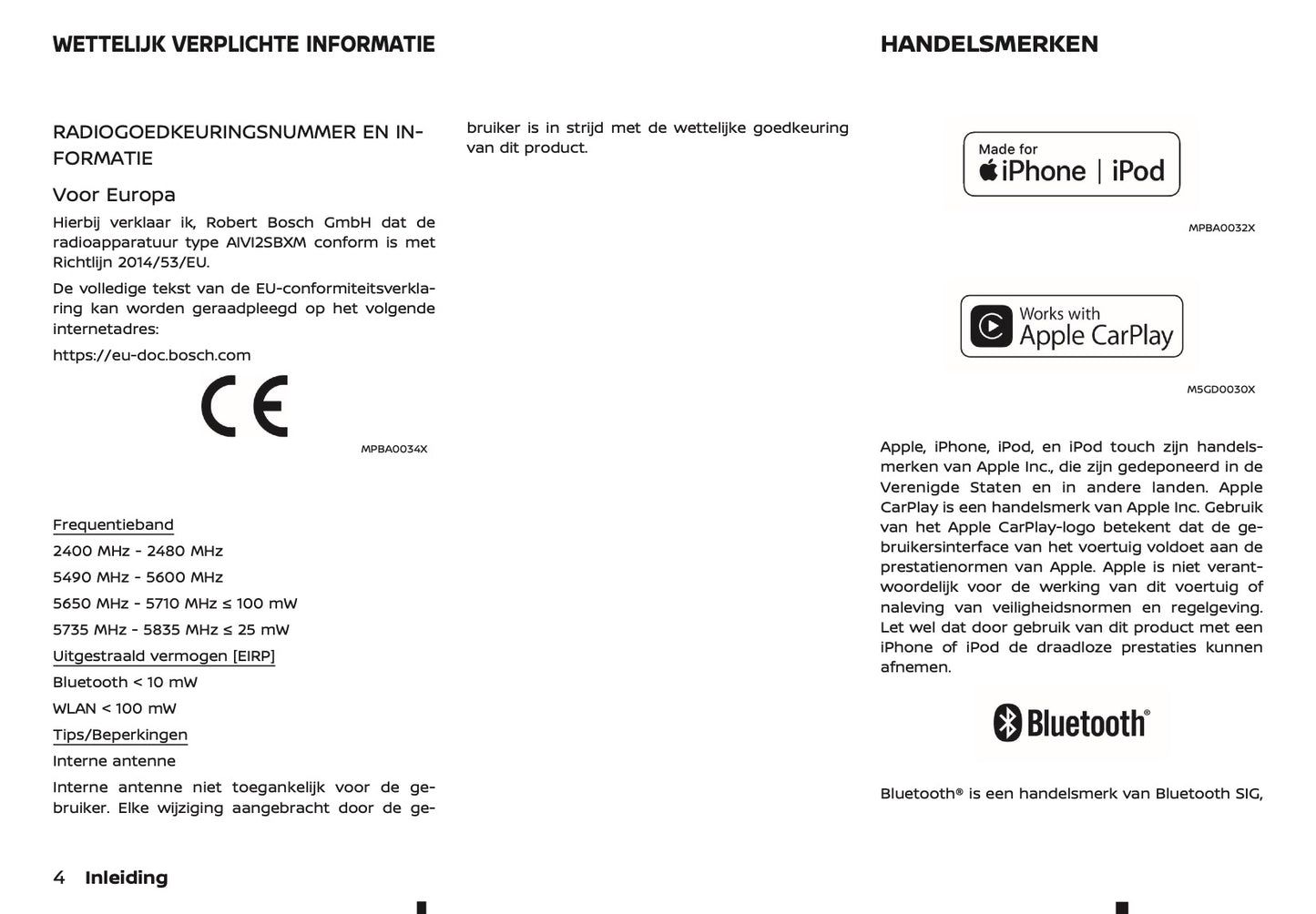 WETTELIJK VERPLICHTE INFORMATIE

RADIOGOEDKEURINGSNUMMER EN INFORMATIE

Voor Europa

Hierbij verklaar ik, Robert Bosch GmbH dat de radioapparatuur type AIVI2SBXM conform is met Richtlijn 2014/53/EU.

De volledige tekst van de EU-conformiteitsverklaring kan worden geraadpleegd op het volgende internetadres:

https://eu-doc.bosch.com

CE

MPBA0034X

Frequentieband

2400 MHz - 2480 MHz

5490 MHz - 5600 MHz

5650 MHz - 5710 MHz ≤ 100 mW

5735 MHz - 5835 MHz ≤ 25 mW

Uitgestraald vermogen [EIRP]

Bluetooth < 10 mW

WLAN < 100 mW

Tips/Beperkingen

Interne antenne

Interne antenne niet toegankelijk voor de gebruiker. Elke wijziging aangebracht door de gebruiker is in strijd met de wettelijke goedkeuring van dit product.

HANDELSMERKEN

Made for iPhone | iPod

MPBA0032X

Works with Apple CarPlay

M5GD0030X

Apple, iPhone, iPod, en iPod touch zijn handelsmerken van Apple Inc., die zijn gedeponeerd in de Verenigde Staten en in andere landen. Apple CarPlay is een handelsmerk van Apple Inc. Gebruik van het Apple CarPlay-logo betekent dat de gebruikersinterface van het voertuig voldoet aan de prestatienormen van Apple. Apple is niet verantwoordelijk voor de werking van dit voertuig of naleving van veiligheidsnormen en regelgeving. Let wel dat door gebruik van dit product met een iPhone of iPod de draadloze prestaties kunnen afnemen.

Bluetooth®

Bluetooth® is een handelsmerk van Bluetooth SIG,

4 Inleiding